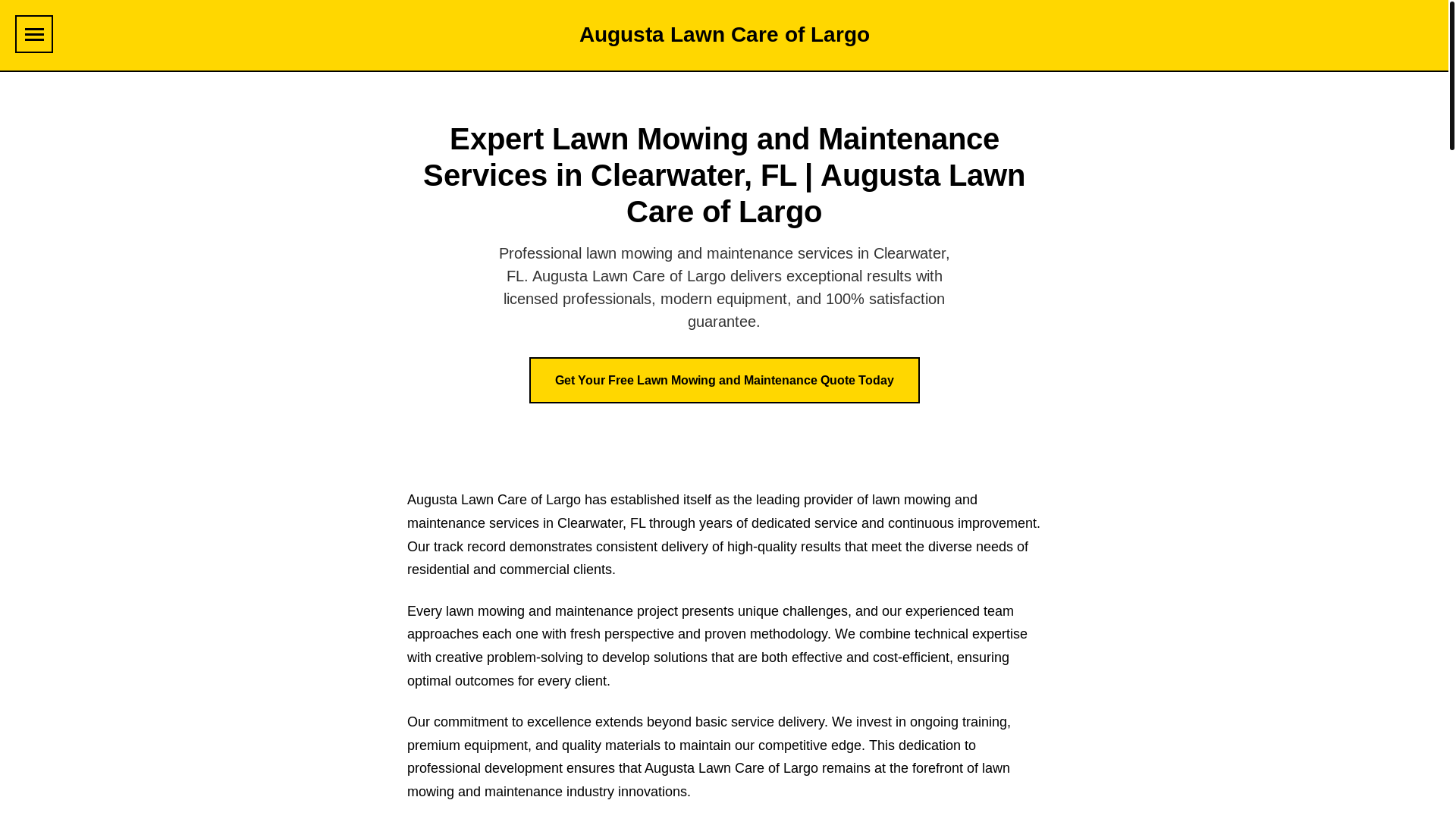 Augusta Lawn Care of Largo

Expert Lawn Mowing and Maintenance Services in Clearwater, FL | Augusta Lawn Care of Largo

Professional lawn mowing and maintenance services in Clearwater, FL. Augusta Lawn Care of Largo delivers exceptional results with licensed professionals, modern equipment, and 100% satisfaction guarantee.

Get Your Free Lawn Mowing and Maintenance Quote Today

Augusta Lawn Care of Largo has established itself as the leading provider of lawn mowing and maintenance services in Clearwater, FL through years of dedicated service and continuous improvement. Our track record demonstrates consistent delivery of high-quality results that meet the diverse needs of residential and commercial clients.

Every lawn mowing and maintenance project presents unique challenges, and our experienced team approaches each one with fresh perspective and proven methodology. We combine technical expertise with creative problem-solving to develop solutions that are both effective and cost-efficient, ensuring optimal outcomes for every client.

Our commitment to excellence extends beyond basic service delivery. We invest in ongoing training, premium equipment, and quality materials to maintain our competitive edge. This dedication to professional development ensures that Augusta Lawn Care of Largo remains at the forefront of lawn mowing and maintenance industry innovations.